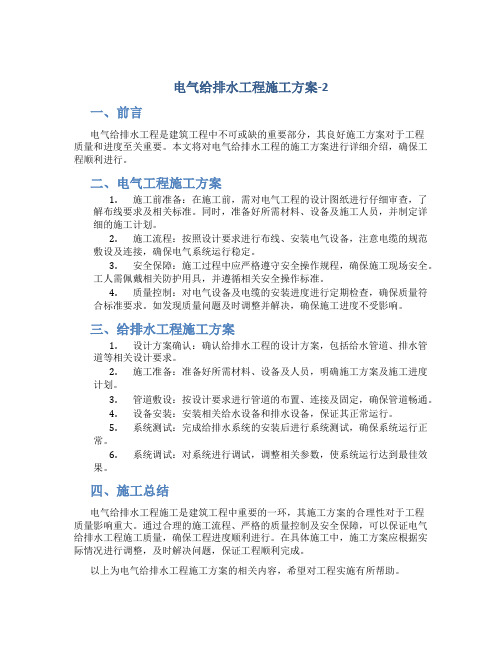 电气给排水工程施工方案-2

一、前言

电气给排水工程是建筑工程中不可或缺的重要部分，其良好施工方案对于工程质量和进度至关重要。本文将对电气给排水工程的施工方案进行详细介绍，确保工程顺利进行。

二、电气工程施工方案

1. 施工前准备：在施工前，需对电气工程的设计图纸进行仔细审查，了解布线要求及相关标准。同时，准备好所需材料、设备及施工人员，并制定详细的施工计划。

2. 施工流程：按照设计要求进行布线、安装电气设备，注意电缆的规范敷设及连接，确保电气系统运行稳定。

3. 安全保障：施工过程中应严格遵守安全操作规程，确保施工现场安全。工人需佩戴相关防护用具，并遵循相关安全操作标准。

4. 质量控制：对电气设备及电缆的安装进度进行定期检查，确保质量符合标准要求。如发现质量问题及时调整并解决，确保施工进度不受影响。

三、给排水工程施工方案

1. 设计方案确认：确认给排水工程的设计方案，包括给水管道、排水管道等相关设计要求。

2. 施工准备：准备好所需材料、设备及人员，明确施工方案及施工进度计划。

3. 管道敷设：按设计要求进行管道的布置、连接及固定，确保管道畅通。

4. 设备安装：安装相关给水设备和排水设备，保证其正常运行。

5. 系统测试：完成给排水系统的安装后进行系统测试，确保系统运行正常。

6. 系统调试：对系统进行调试，调整相关参数，使系统运行达到最佳效果。

四、施工总结

电气给排水工程施工是建筑工程中重要的一环，其施工方案的合理性对于工程质量影响重大。通过合理的施工流程、严格的质量控制及安全保障，可以保证电气给排水工程施工质量，确保工程进度顺利进行。在具体施工中，施工方案应根据实际情况进行调整，及时解决问题，保证工程顺利完成。

以上为电气给排水工程施工方案的相关内容，希望对工程实施有所帮助。